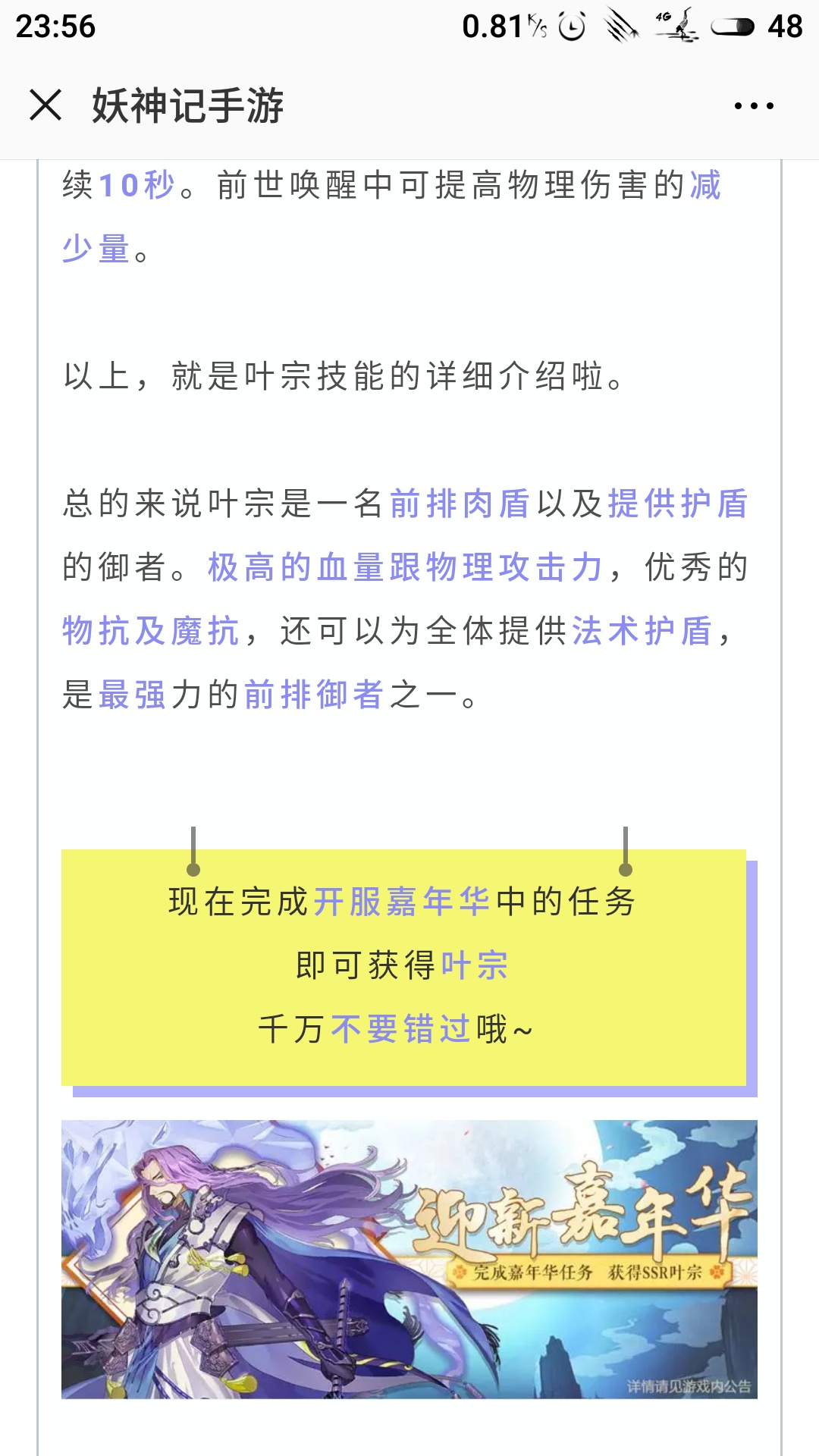 23:56 0.81 K/s 4G 48

妖神记手游

续10秒。前世唤醒中可提高物理伤害的减少量。

以上，就是叶宗技能的详细介绍啦。

总的来说叶宗是一名前排肉盾以及提供护盾的御者。极高的血量跟物理攻击力，优秀的物抗及魔抗，还可以为全体提供法术护盾，是最强力的前排御者之一。

现在完成开服嘉年华中的任务
即可获得叶宗
千万不要错过哦~

迎新嘉年华
完成嘉年华任务 获得SSR叶宗
详情请见游戏内公告